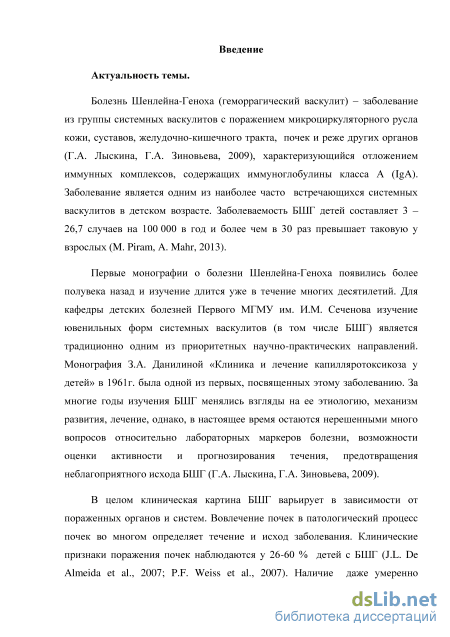 Введение

Актуальность темы.

Болезнь Шенлейна-Геноха (геморрагический васкулит) – заболевание из группы системных васкулитов с поражением микроциркуляторного русла кожи, суставов, желудочно-кишечного тракта, почек и реже других органов (Г.А. Лыскина, Г.А. Зиновьева, 2009), характеризующийся отложением иммунных комплексов, содержащих иммуноглобулины класса А (IgA). Заболевание является одним из наиболее часто встречающихся системных васкулитов в детском возрасте. Заболеваемость БШГ детей составляет 3 – 26,7 случаев на 100 000 в год и более чем в 30 раз превышает таковую у взрослых (M. Piram, A. Mahr, 2013).

Первые монографии о болезни Шенлейна-Геноха появились более полувека назад и изучение длится уже в течение многих десятилетий. Для кафедры детских болезней Первого МГМУ им. И.М. Сеченова изучение ювенильных форм системных васкулитов (в том числе БШГ) является традиционно одним из приоритетных научно-практических направлений. Монография З.А. Данилиной «Клиника и лечение капилляротоксикоза у детей» в 1961г. была одной из первых, посвященных этому заболеванию. За многие годы изучения БШГ менялись взгляды на ее этиологию, механизм развития, лечение, однако, в настоящее время остаются нерешенными много вопросов относительно лабораторных маркеров болезни, возможности оценки активности и прогнозирования течения, предотвращения неблагоприятного исхода БШГ (Г.А. Лыскина, Г.А. Зиновьева, 2009).

В целом клиническая картина БШГ варьирует в зависимости от пораженных органов и систем. Вовлечение почек в патологический процесс почек во многом определяет течение и исход заболевания. Клинические признаки поражения почек наблюдаются у 26-60 % детей с БШГ (J.L. De Almeida et al., 2007; P.F. Weiss et al., 2007). Наличие даже умеренно

dsLib.net
библиотека диссертаций